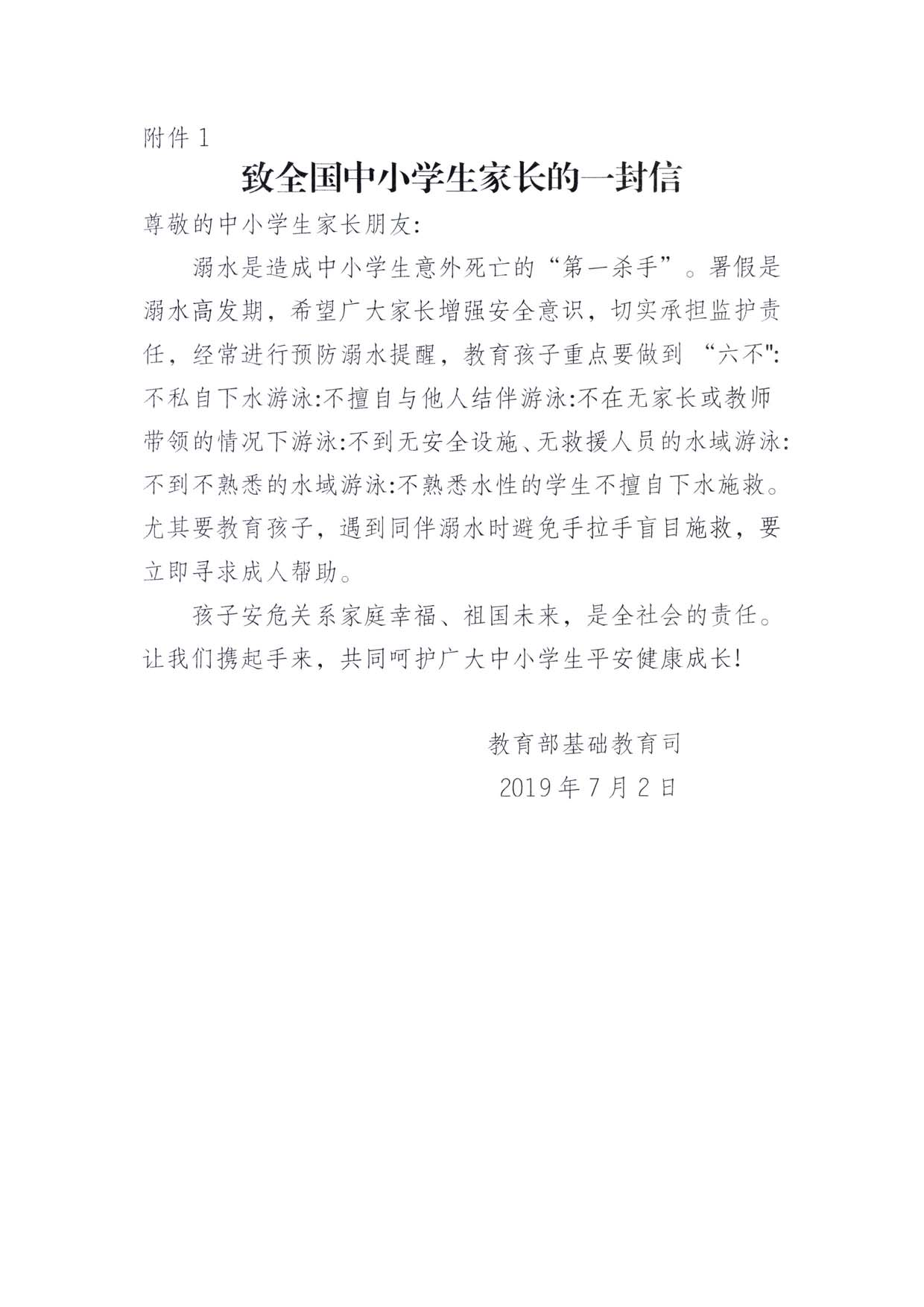 附件 1

致全国中小学生家长的一封信

尊敬的中小学生家长朋友:

溺水是造成中小学生意外死亡的“第一杀手”。暑假是溺水高发期，希望广大家长增强安全意识，切实承担监护责任，经常进行预防溺水提醒，教育孩子重点要做到 “六不":不私自下水游泳:不擅自与他人结伴游泳:不在无家长或教师带领的情况下游泳:不到无安全设施、无救援人员的水域游泳:不到不熟悉的水域游泳:不熟悉水性的学生不擅自下水施救。尤其要教育孩子，遇到同伴溺水时避免手拉手盲目施救，要立即寻求成人帮助。

孩子安危关系家庭幸福、祖国未来，是全社会的责任。让我们携起手来，共同呵护广大中小学生平安健康成长!

教育部基础教育司

2019 年 7 月 2 日